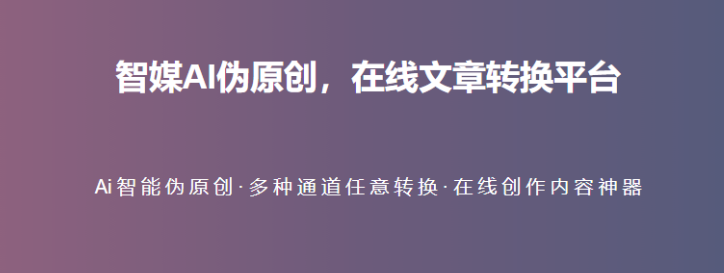 智媒AI伪原创，在线文章转换平台

Ai智能伪原创·多种通道任意转换·在线创作内容神器